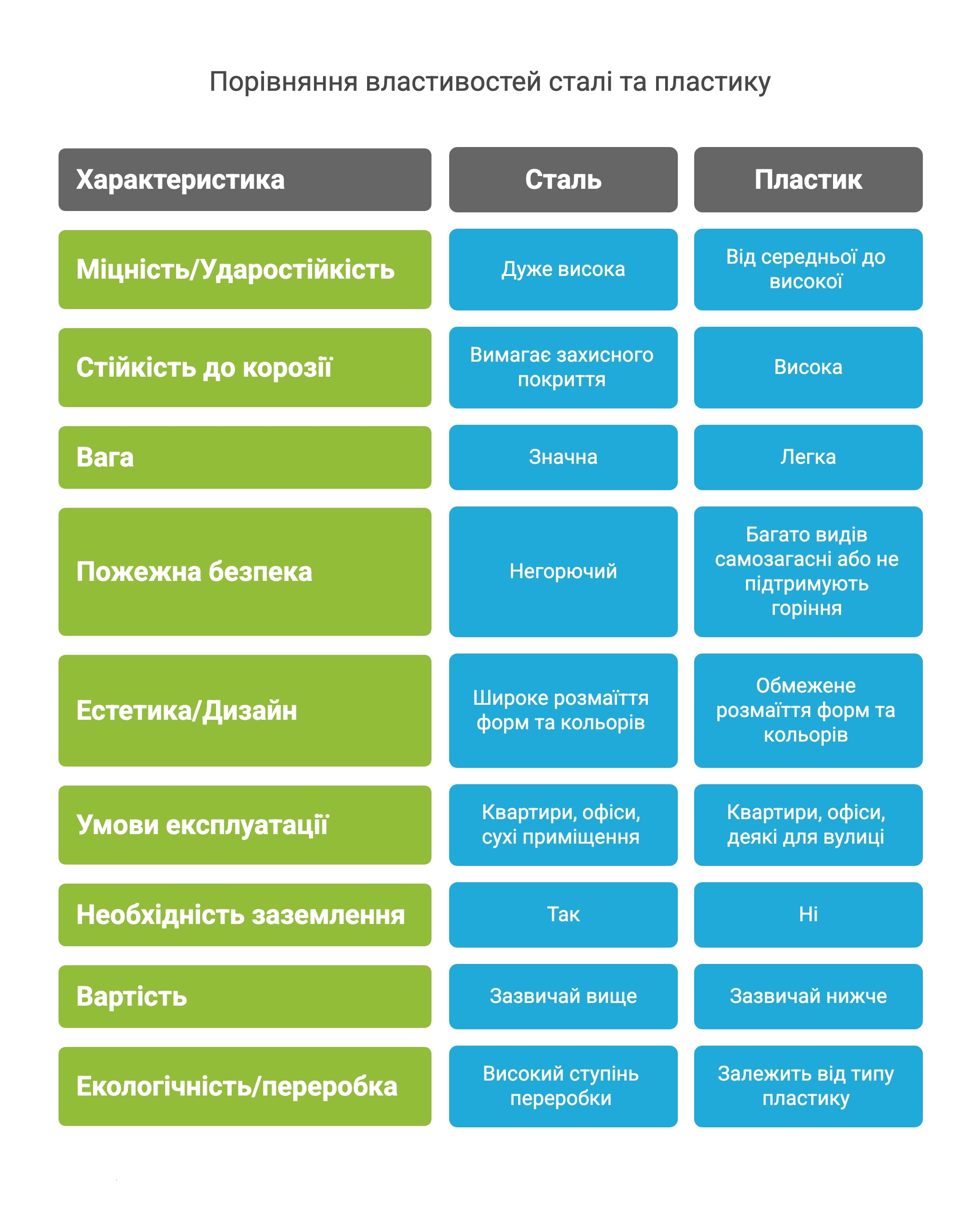 Порівняння властивостей сталі та пластику

| Характеристика | Сталь | Пластик |
|---|---|---|
| Міцність/Ударостійкість | Дуже висока | Від середньої до високої |
| Стійкість до корозії | Вимагає захисного покриття | Висока |
| Вага | Значна | Легка |
| Пожежна безпека | Негорючий | Багато видів самозагасні або не підтримують горіння |
| Естетика/Дизайн | Широке розмаїття форм та кольорів | Обмежене розмаїття форм та кольорів |
| Умови експлуатації | Квартири, офіси, сухі приміщення | Квартири, офіси, деякі для вулиці |
| Необхідність заземлення | Так | Ні |
| Вартість | Зазвичай вище | Зазвичай нижче |
| Екологічність/переробка | Високий ступінь переробки | Залежить від типу пластику |